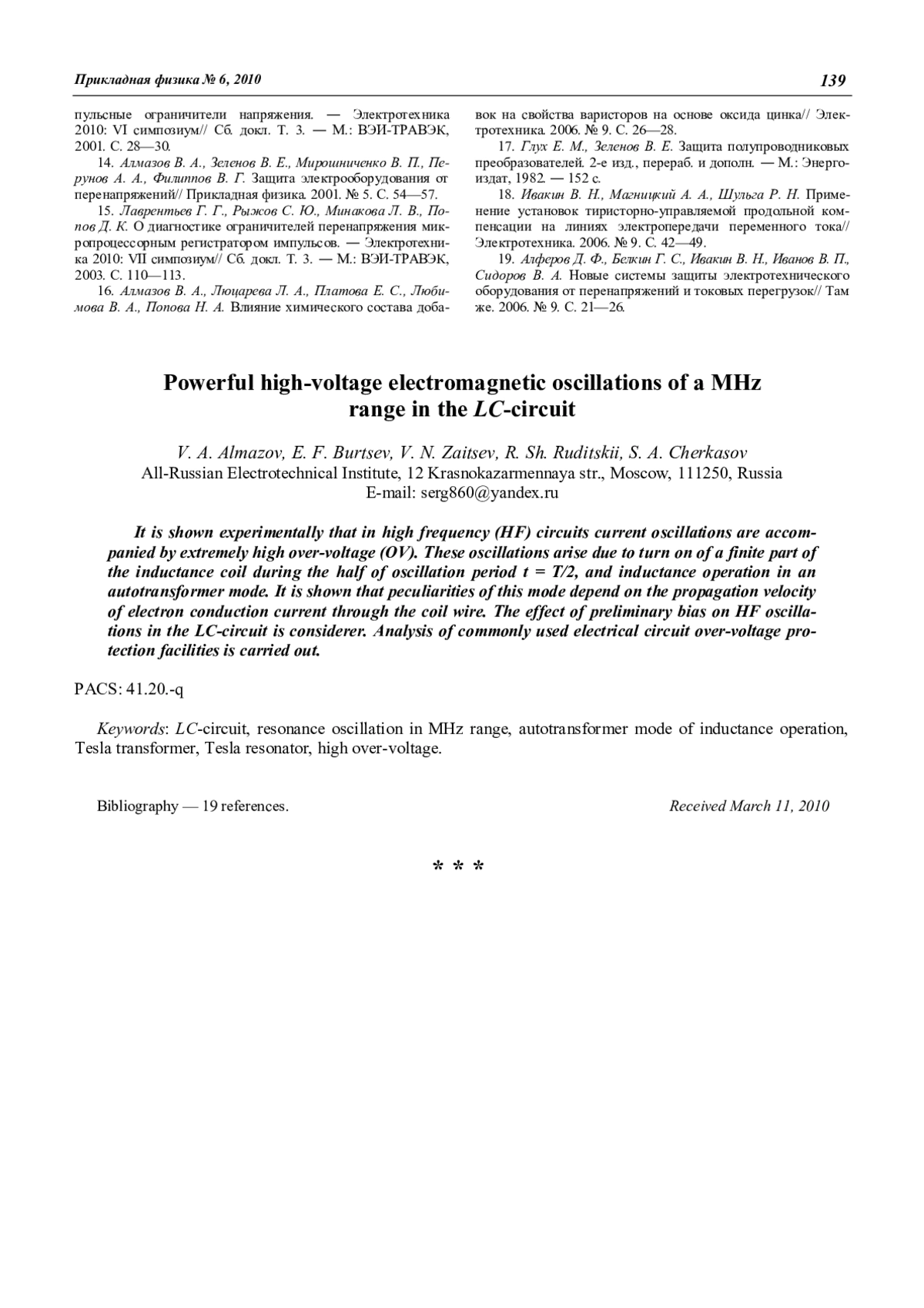 Прикладная физика № 6, 2010

139

пульсные ограничители напряжения. — Электротехника 2010: VI симпозиум// Сб. докл. Т. 3. — М.: ВЭИ-ТРАВЭК, 2001. С. 28—30.

14. Алмазов В. А., Зеленов В. Е., Мирошниченко В. П., Перунов А. А., Филиппов В. Г. Защита электрооборудования от перенапряжений// Прикладная физика. 2001. № 5. С. 54—57.

15. Лаврентьев Г. Г., Рыжов С. Ю., Минакова Л. В., Попов Д. К. О диагностике ограничителей перенапряжения микропроцессорным регистратором импульсов. — Электротехника 2010: VII симпозиум// Сб. докл. Т. 3. — М.: ВЭИ-ТРАВЭК, 2003. С. 110—113.

16. Алмазов В. А., Люцарева Л. А., Платова Е. С., Любимова В. А., Попова Н. А. Влияние химического состава добавок на свойства варисторов на основе оксида цинка// Электротехника. 2006. № 9. С. 26—28.

17. Глух Е. М., Зеленов В. Е. Защита полупроводниковых преобразователей. 2-е изд., перераб. и дополн. — М.: Энергоиздат, 1982. — 152 с.

18. Ивакин В. Н., Магницкий А. А., Шульга Р. Н. Применение установок тиристорно-управляемой продольной компенсации на линиях электропередачи переменного тока// Электротехника. 2006. № 9. С. 42—49.

19. Алферов Д. Ф., Белкин Г. С., Ивакин В. Н., Иванов В. П., Сидоров В. А. Новые системы защиты электротехнического оборудования от перенапряжений и токовых перегрузок// Там же. 2006. № 9. С. 21—26.

Powerful high-voltage electromagnetic oscillations of a MHz range in the LC-circuit

V. A. Almazov, E. F. Burtsev, V. N. Zaitsev, R. Sh. Ruditskii, S. A. Cherkasov
All-Russian Electrotechnical Institute, 12 Krasnokazarmennaya str., Moscow, 111250, Russia
E-mail: serg860@yandex.ru

It is shown experimentally that in high frequency (HF) circuits current oscillations are accompanied by extremely high over-voltage (OV). These oscillations arise due to turn on of a finite part of the inductance coil during the half of oscillation period t = T/2, and inductance operation in an autotransformer mode. It is shown that peculiarities of this mode depend on the propagation velocity of electron conduction current through the coil wire. The effect of preliminary bias on HF oscillations in the LC-circuit is considerer. Analysis of commonly used electrical circuit over-voltage protection facilities is carried out.

PACS: 41.20.-q

Keywords: LC-circuit, resonance oscillation in MHz range, autotransformer mode of inductance operation, Tesla transformer, Tesla resonator, high over-voltage.

Bibliography — 19 references.

Received March 11, 2010

* * *